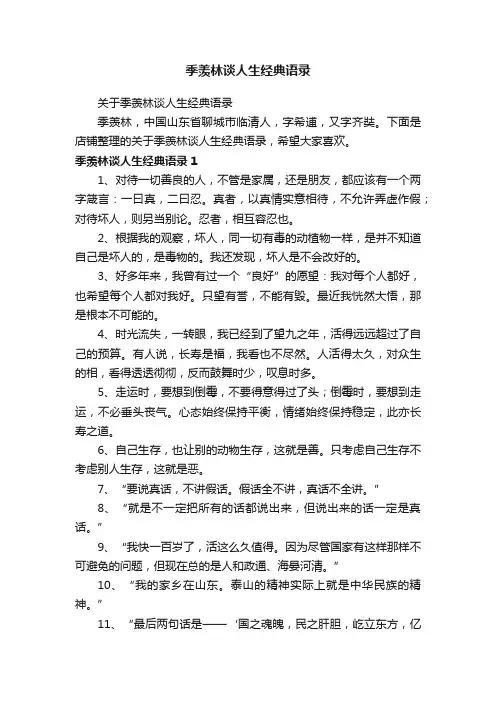 季羡林谈人生经典语录

关于季羡林谈人生经典语录

季羡林，中国山东省聊城市临清人，字希逋，又字齐奘。下面是店铺整理的关于季羡林谈人生经典语录，希望大家喜欢。

季羡林谈人生经典语录 1

1、对待一切善良的人，不管是家属，还是朋友，都应该有一个两字箴言：一曰真，二曰忍。真者，以真情实意相待，不允许弄虚作假；对待坏人，则另当别论。忍者，相互容忍也。

2、根据我的观察，坏人，同一切有毒的动植物一样，是并不知道自己是坏人的，是毒物的。我还发现，坏人是不会改好的。

3、好多年来，我曾有过一个“良好”的愿望：我对每个人都好，也希望每个人都对我好。只望有誉，不能有毁。最近我恍然大悟，那是根本不可能的。

4、时光流失，一转眼，我已经到了望九之年，活得远远超过了自己的预算。有人说，长寿是福，我看也不尽然。人活得太久，对众生的相，看得透透彻彻，反而鼓舞时少，叹息时多。

5、走运时，要想到倒霉，不要得意得过了头；倒霉时，要想到走运，不必垂头丧气。心态始终保持平衡，情绪始终保持稳定，此亦长寿之道。

6、自己生存，也让别的动物生存，这就是善。只考虑自己生存不考虑别人生存，这就是恶。

7、“要说真话，不讲假话。假话全不讲，真话不全讲。”

8、“就是不一定把所有的话都说出来，但说出来的话一定是真话。”

9、“我快一百岁了，活这么久值得。因为尽管国家有这样那样不可避免的问题，但现在总的是人和政通、海晏河清。”

10、“我的家乡在山东。泰山的精神实际上就是中华民族的精神。”

11、“最后两句话是——‘国之魂魄，民之肝胆，屹立东方，亿